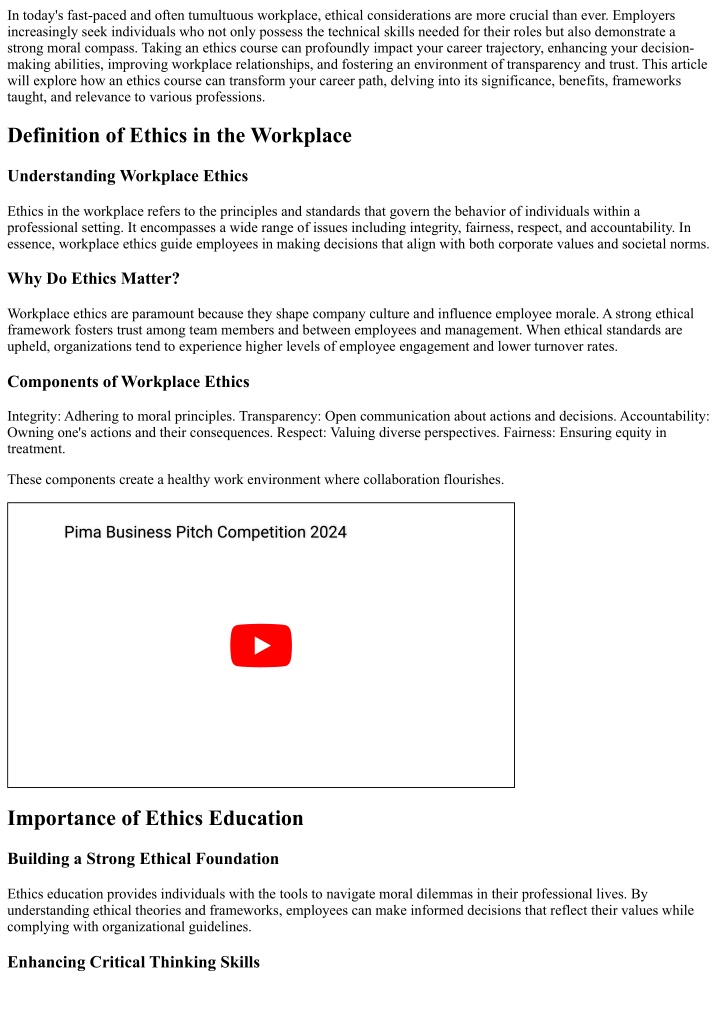 In today's fast-paced and often tumultuous workplace, ethical considerations are more crucial than ever. Employers increasingly seek individuals who not only possess the technical skills needed for their roles but also demonstrate a strong moral compass. Taking an ethics course can profoundly impact your career trajectory, enhancing your decision-making abilities, improving workplace relationships, and fostering an environment of transparency and trust. This article will explore how an ethics course can transform your career path, delving into its significance, benefits, frameworks taught, and relevance to various professions.

Definition of Ethics in the Workplace

Understanding Workplace Ethics

Ethics in the workplace refers to the principles and standards that govern the behavior of individuals within a professional setting. It encompasses a wide range of issues including integrity, fairness, respect, and accountability. In essence, workplace ethics guide employees in making decisions that align with both corporate values and societal norms.

Why Do Ethics Matter?

Workplace ethics are paramount because they shape company culture and influence employee morale. A strong ethical framework fosters trust among team members and between employees and management. When ethical standards are upheld, organizations tend to experience higher levels of employee engagement and lower turnover rates.

Components of Workplace Ethics

Integrity: Adhering to moral principles. Transparency: Open communication about actions and decisions. Accountability: Owning one's actions and their consequences. Respect: Valuing diverse perspectives. Fairness: Ensuring equity in treatment.

These components create a healthy work environment where collaboration flourishes.

Pima Business Pitch Competition 2024

Importance of Ethics Education

Building a Strong Ethical Foundation

Ethics education provides individuals with the tools to navigate moral dilemmas in their professional lives. By understanding ethical theories and frameworks, employees can make informed decisions that reflect their values while complying with organizational guidelines.

Enhancing Critical Thinking Skills